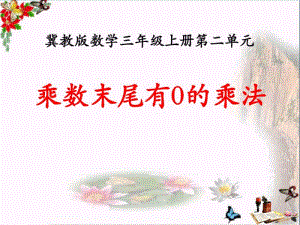 冀教版数学三年级上册第二单元

乘数末尾有0的乘法